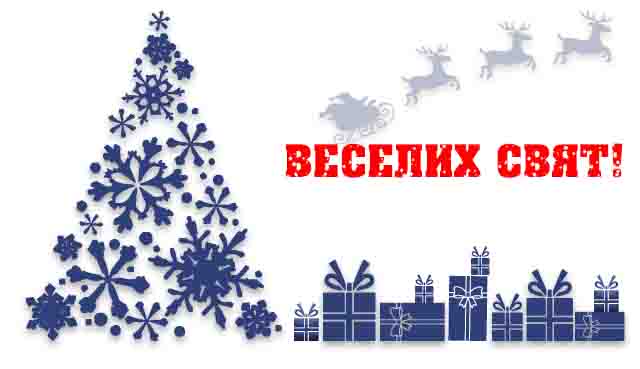 ВЕСЕЛИХ СВЯТ!